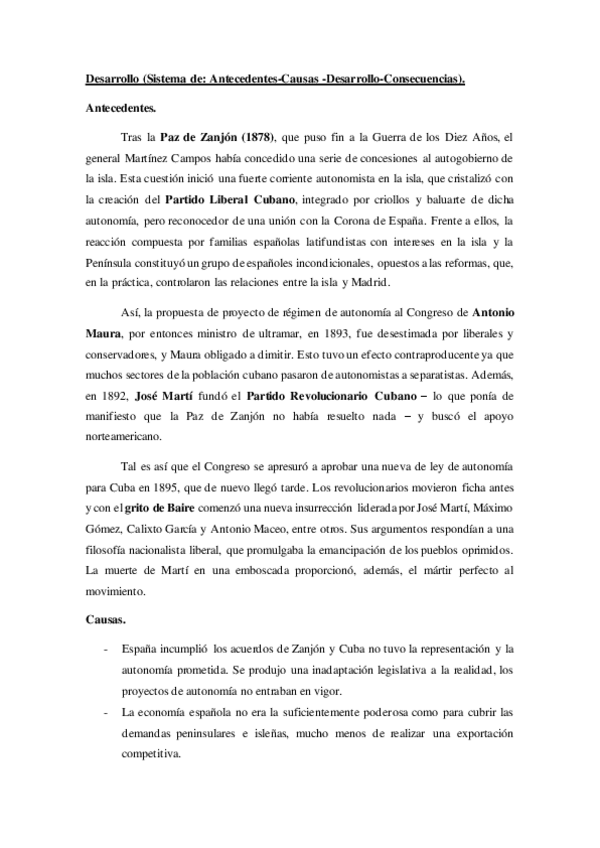 Desarrollo (Sistema de: Antecedentes-Causas -Desarrollo-Consecuencias).

Antecedentes.

Tras la Paz de Zanjón (1878), que puso fin a la Guerra de los Diez Años, el general Martínez Campos había concedido una serie de concesiones al autogobierno de la isla. Esta cuestión inició una fuerte corriente autonomista en la isla, que cristalizó con la creación del Partido Liberal Cubano, integrado por criollos y baluarte de dicha autonomía, pero reconocedor de una unión con la Corona de España. Frente a ellos, la reacción compuesta por familias españolas latifundistas con intereses en la isla y la Península constituyó un grupo de españoles incondicionales, opuestos a las reformas, que, en la práctica, controlaron las relaciones entre la isla y Madrid.

Así, la propuesta de proyecto de régimen de autonomía al Congreso de Antonio Maura, por entonces ministro de ultramar, en 1893, fue desestimada por liberales y conservadores, y Maura obligado a dimitir. Esto tuvo un efecto contraproducente ya que muchos sectores de la población cubano pasaron de autonomistas a separatistas. Además, en 1892, José Martí fundó el Partido Revolucionario Cubano – lo que ponía de manifiesto que la Paz de Zanjón no había resuelto nada – y buscó el apoyo norteamericano.

Tal es así que el Congreso se apresuró a aprobar una nueva de ley de autonomía para Cuba en 1895, que de nuevo llegó tarde. Los revolucionarios movieron ficha antes y con el grito de Baire comenzó una nueva insurrección liderada por José Martí, Máximo Gómez, Calixto García y Antonio Maceo, entre otros. Sus argumentos respondían a una filosofía nacionalista liberal, que promulgaba la emancipación de los pueblos oprimidos. La muerte de Martí en una emboscada proporcionó, además, el mártir perfecto al movimiento.

Causas.

- España incumplió los acuerdos de Zanjón y Cuba no tuvo la representación y la autonomía prometida. Se produjo una inadaptación legislativa a la realidad, los proyectos de autonomía no entraban en vigor.
- La economía española no era la suficientemente poderosa como para cubrir las demandas peninsulares e isleñas, mucho menos de realizar una exportación competitiva.